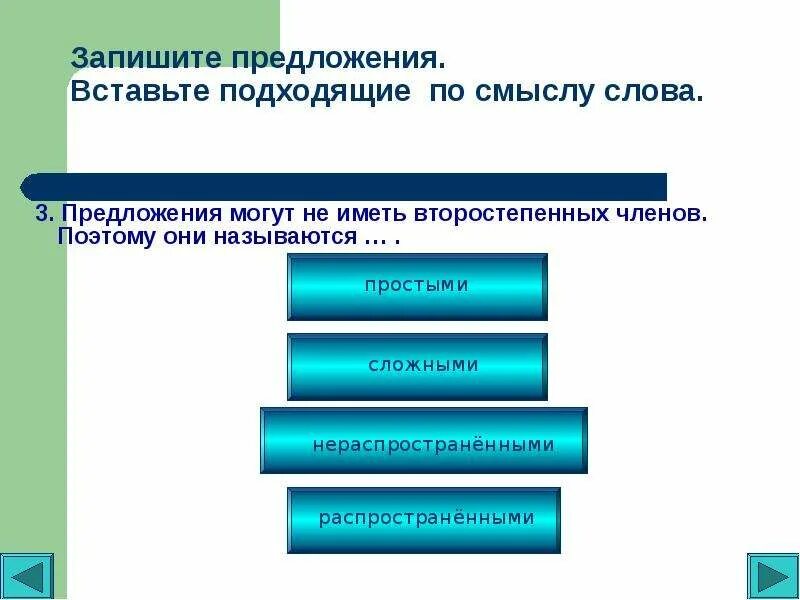 Запишите предложения.
Вставьте подходящие по смыслу слова.

3. Предложения могут не иметь второстепенных членов. Поэтому они называются … .

простыми

сложными

нераспространёнными

распространёнными